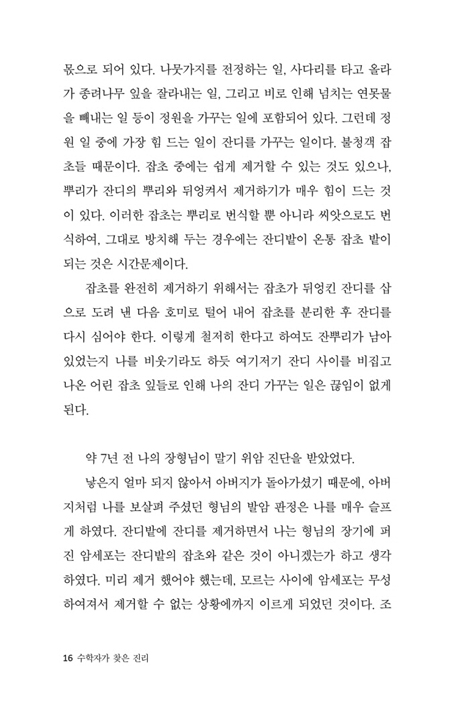 몫으로 되어 있다. 나뭇가지를 전정하는 일, 사다리를 타고 올라가 종려나무 잎을 잘라내는 일, 그리고 비로 인해 넘치는 연못물을 빼내는 일 등이 정원을 가꾸는 일에 포함되어 있다. 그런데 정원 일 중에 가장 힘 드는 일이 잔디를 가꾸는 일이다. 불청객 잡초들 때문이다. 잡초 중에는 쉽게 제거할 수 있는 것도 있으나, 뿌리가 잔디의 뿌리와 뒤엉켜서 제거하기가 매우 힘이 드는 것이 있다. 이러한 잡초는 뿌리로 번식할 뿐 아니라 씨앗으로도 번식하여, 그대로 방치해 두는 경우에는 잔디밭이 온통 잡초 밭이 되는 것은 시간문제이다.

잡초를 완전히 제거하기 위해서는 잡초가 뒤엉킨 잔디를 삽으로 도려 낸 다음 호미로 털어 내어 잡초를 분리한 후 잔디를 다시 심어야 한다. 이렇게 철저히 한다고 하여도 잔뿌리가 남아 있었는지 나를 비웃기라도 하듯 여기저기 잔디 사이를 비집고 나온 어린 잡초 잎들로 인해 나의 잔디 가꾸는 일은 끊임이 없게 된다.

약 7년 전 나의 장형님이 말기 위암 진단을 받았었다.

낳은지 얼마 되지 않아서 아버지가 돌아가셨기 때문에, 아버지처럼 나를 보살펴 주셨던 형님의 발암 판정은 나를 매우 슬프게 하였다. 잔디밭에 잔디를 제거하면서 나는 형님의 장기에 퍼진 암세포는 잔디밭의 잡초와 같은 것이 아니겠는가 하고 생각하였다. 미리 제거 했어야 했는데, 모르는 사이에 암세포는 무성하여져서 제거할 수 없는 상황에까지 이르게 되었던 것이다. 조

16 수학자가 찾은 진리